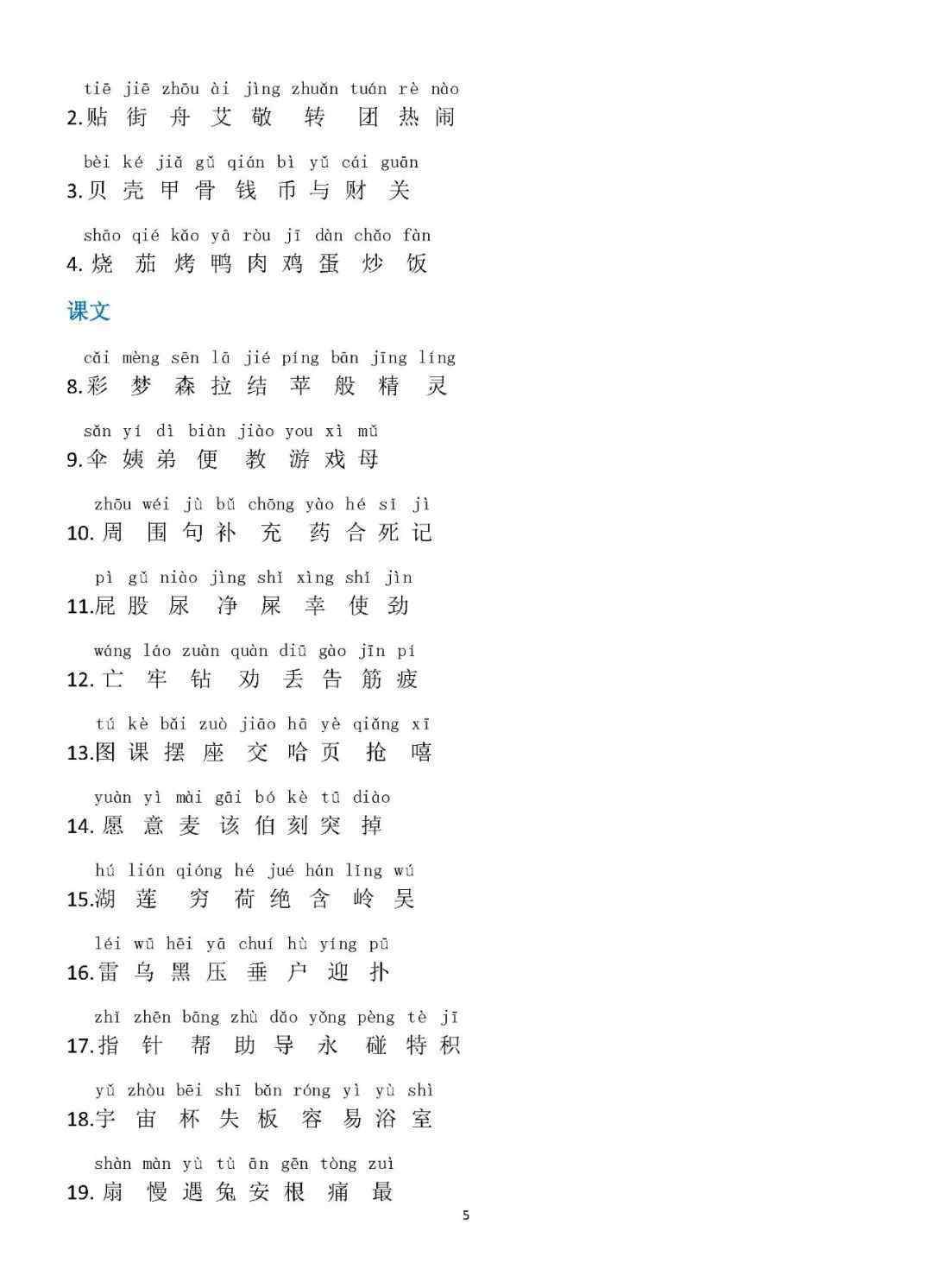 tiē jiē zhōu ài jìng zhuǎn tuán rè nào
2.贴 街 舟 艾 敬 转 团 热 闹

bèi ké jiǎ gǔ qián bì yǔ cái guān
3.贝 壳 甲 骨 钱 币 与 财 关

shāo qié kǎo yā ròu jī dàn chǎo fàn
4.烧 茄 烤 鸭 肉 鸡 蛋 炒 饭

课文

cǎi mèng sēn lā jié píng bān jīng líng
8.彩 梦 森 拉 结 苹 般 精 灵

sǎn yí dì biàn jiào you xì mǔ
9.伞 姨 弟 便 教 游 戏 母

zhōu wéi jù bǔ chōng yào hé sǐ jì
10.周 围 句 补 充 药 合 死 记

pì gǔ niào jìng shǐ xìng shǐ jìn
11.屁 股 尿 净 屎 幸 使 劲

wáng láo zuàn quàn diū gào jīn pí
12.亡 牢 钻 劝 丢 告 筋 疲

tú kè bǎi zuò jiāo hā yè qiǎng xī
13.图 课 摆 座 交 哈 页 抢 嘻

yuàn yì mài gāi bó kè tū diào
14.愿 意 麦 该 伯 刻 突 掉

hú lián qióng hé jué hán lǐng wú
15.湖 莲 穷 荷 绝 含 岭 吴

léi wū hēi yā chuí hù yíng pū
16.雷 乌 黑 压 垂 户 迎 扑

zhǐ zhēn bāng zhù dǎo yǒng pèng tè jī
17.指 针 帮 助 导 永 碰 特 积

yǔ zhòu bēi shī bǎn róng yì yù shì
18.宇 宙 杯 失 板 容 易 浴 室

shàn màn yù tù ān gēn tòng zuì
19.扇 慢 遇 兔 安 根 痛 最

5